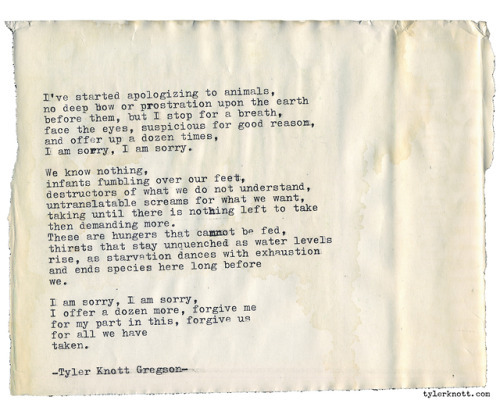 I've started apologizing to animals,
no deep bow or prostration upon the earth
before them, but I stop for a breath,
face the eyes, suspicious for good reason,
and offer up a dozen times,
I am sorry, I am sorry.

We know nothing,
infants fumbling over our feet,
destructors of what we do not understand,
untranslatable screams for what we want,
taking until there is nothing left to take
then demanding more.
These are hungers that cannot be fed,
thirsts that stay unquenched as water levels
rise, as starvation dances with exhaustion
and ends species here long before
we.

I am sorry, I am sorry,
I offer a dozen more, forgive me
for my part in this, forgive us
for all we have
taken.

-Tyler Knott Gregson-

tylerknott.com